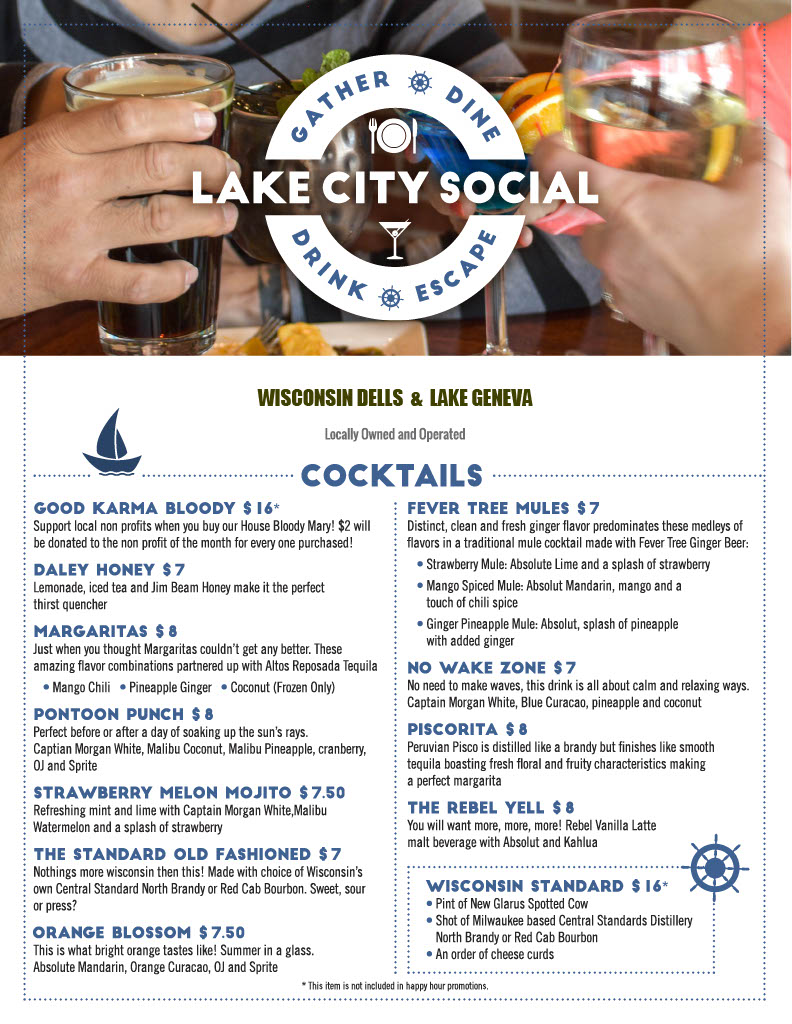 GATHER DINE
LAKE CITY SOCIAL
DRINK ESCAPE

WISCONSIN DELLS & LAKE GENEVA

Locally Owned and Operated

COCKTAILS

GOOD KARMA BLOODY $16*
Support local non profits when you buy our House Bloody Mary! $2 will be donated to the non profit of the month for every one purchased!

DALEY HONEY $7
Lemonade, iced tea and Jim Beam Honey make it the perfect thirst quencher

MARGARITAS $8
Just when you thought Margaritas couldn't get any better. These amazing flavor combinations partnered up with Altos Reposada Tequila
• Mango Chili • Pineapple Ginger • Coconut (Frozen Only)

PONTOON PUNCH $8
Perfect before or after a day of soaking up the sun's rays. Captian Morgan White, Malibu Coconut, Malibu Pineapple, cranberry, OJ and Sprite

STRAWBERRY MELON MOJITO $7.50
Refreshing mint and lime with Captain Morgan White,Malibu Watermelon and a splash of strawberry

THE STANDARD OLD FASHIONED $7
Nothings more wisconsin then this! Made with choice of Wisconsin's own Central Standard North Brandy or Red Cab Bourbon. Sweet, sour or press?

ORANGE BLOSSOM $7.50
This is what bright orange tastes like! Summer in a glass. Absolute Mandarin, Orange Curacao, OJ and Sprite

FEVER TREE MULES $7
Distinct, clean and fresh ginger flavor predominates these medleys of flavors in a traditional mule cocktail made with Fever Tree Ginger Beer:
• Strawberry Mule: Absolute Lime and a splash of strawberry
• Mango Spiced Mule: Absolut Mandarin, mango and a touch of chili spice
• Ginger Pineapple Mule: Absolut, splash of pineapple with added ginger

NO WAKE ZONE $7
No need to make waves, this drink is all about calm and relaxing ways. Captain Morgan White, Blue Curacao, pineapple and coconut

PISCORITA $8
Peruvian Pisco is distilled like a brandy but finishes like smooth tequila boasting fresh floral and fruity characteristics making a perfect margarita

THE REBEL YELL $8
You will want more, more, more! Rebel Vanilla Latte malt beverage with Absolut and Kahlua

WISCONSIN STANDARD $16*
• Pint of New Glarus Spotted Cow
• Shot of Milwaukee based Central Standards Distillery North Brandy or Red Cab Bourbon
• An order of cheese curds

* This item is not included in happy hour promotions.